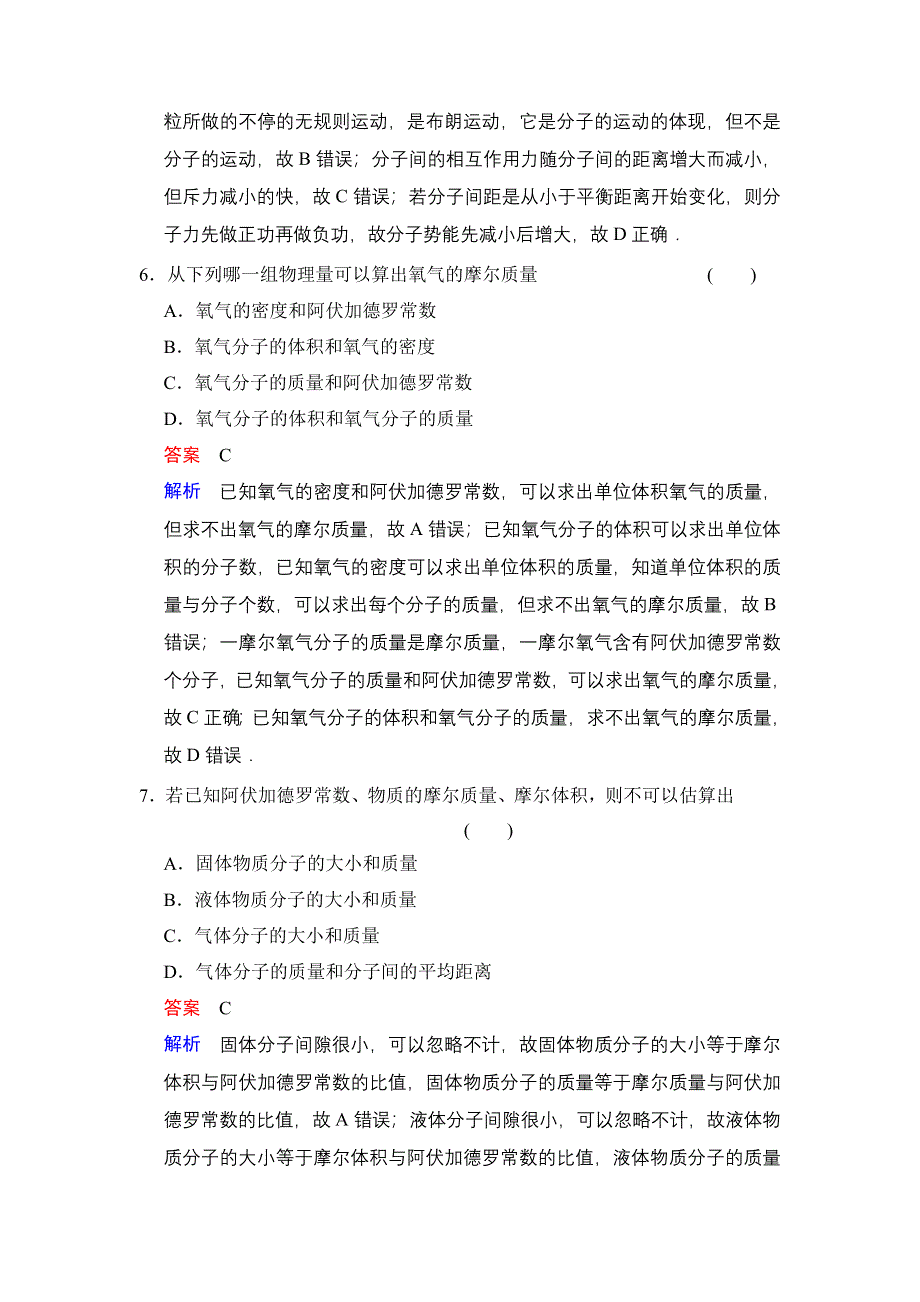 粒所做的不停的无规则运动，是布朗运动，它是分子的运动的体现，但不是分子的运动，故 B 错误；分子间的相互作用力随分子间的距离增大而减小，但斥力减小的快，故 C 错误；若分子间距是从小于平衡距离开始变化，则分子力先做正功再做负功，故分子势能先减小后增大，故 D 正确．

6．从下列哪一组物理量可以算出氧气的摩尔质量　　　　　　(　　)

A．氧气的密度和阿伏加德罗常数

B．氧气分子的体积和氧气的密度

C．氧气分子的质量和阿伏加德罗常数

D．氧气分子的体积和氧气分子的质量

答案　C

解析　已知氧气的密度和阿伏加德罗常数，可以求出单位体积氧气的质量，但求不出氧气的摩尔质量，故 A 错误；已知氧气分子的体积可以求出单位体积的分子数，已知氧气的密度可以求出单位体积的质量，知道单位体积的质量与分子个数，可以求出每个分子的质量，但求不出氧气的摩尔质量，故 B 错误；一摩尔氧气分子的质量是摩尔质量，一摩尔氧气含有阿伏加德罗常数个分子，已知氧气分子的质量和阿伏加德罗常数，可以求出氧气的摩尔质量，故 C 正确；已知氧气分子的体积和氧气分子的质量，求不出氧气的摩尔质量，故 D 错误．

7．若已知阿伏加德罗常数、物质的摩尔质量、摩尔体积，则不可以估算出
(　　)

A．固体物质分子的大小和质量

B．液体物质分子的大小和质量

C．气体分子的大小和质量

D．气体分子的质量和分子间的平均距离

答案　C

解析　固体分子间隙很小，可以忽略不计，故固体物质分子的大小等于摩尔体积与阿伏加德罗常数的比值，固体物质分子的质量等于摩尔质量与阿伏加德罗常数的比值，故 A 错误；液体分子间隙很小，可以忽略不计，故液体物质分子的大小等于摩尔体积与阿伏加德罗常数的比值，液体物质分子的质量